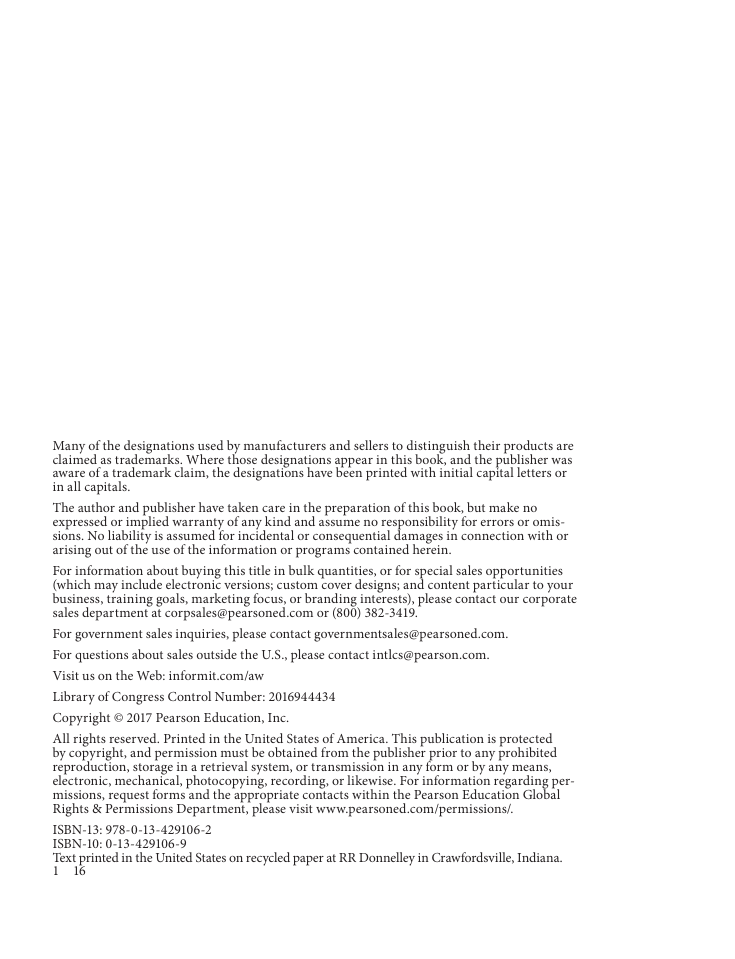 Many of the designations used by manufacturers and sellers to distinguish their products are claimed as trademarks. Where those designations appear in this book, and the publisher was aware of a trademark claim, the designations have been printed with initial capital letters or in all capitals.

The author and publisher have taken care in the preparation of this book, but make no expressed or implied warranty of any kind and assume no responsibility for errors or omissions. No liability is assumed for incidental or consequential damages in connection with or arising out of the use of the information or programs contained herein.

For information about buying this title in bulk quantities, or for special sales opportunities (which may include electronic versions; custom cover designs; and content particular to your business, training goals, marketing focus, or branding interests), please contact our corporate sales department at corpsales@pearsoned.com or (800) 382-3419.

For government sales inquiries, please contact governmentsales@pearsoned.com.

For questions about sales outside the U.S., please contact intlcs@pearson.com.

Visit us on the Web: informit.com/aw

Library of Congress Control Number: 2016944434

Copyright © 2017 Pearson Education, Inc.

All rights reserved. Printed in the United States of America. This publication is protected by copyright, and permission must be obtained from the publisher prior to any prohibited reproduction, storage in a retrieval system, or transmission in any form or by any means, electronic, mechanical, photocopying, recording, or likewise. For information regarding permissions, request forms and the appropriate contacts within the Pearson Education Global Rights & Permissions Department, please visit www.pearsoned.com/permissions/.

ISBN-13: 978-0-13-429106-2
ISBN-10: 0-13-429106-9
Text printed in the United States on recycled paper at RR Donnelley in Crawfordsville, Indiana.
1 16